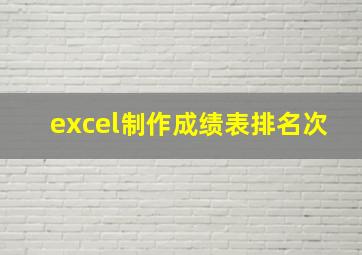 excel制作成绩表排名次